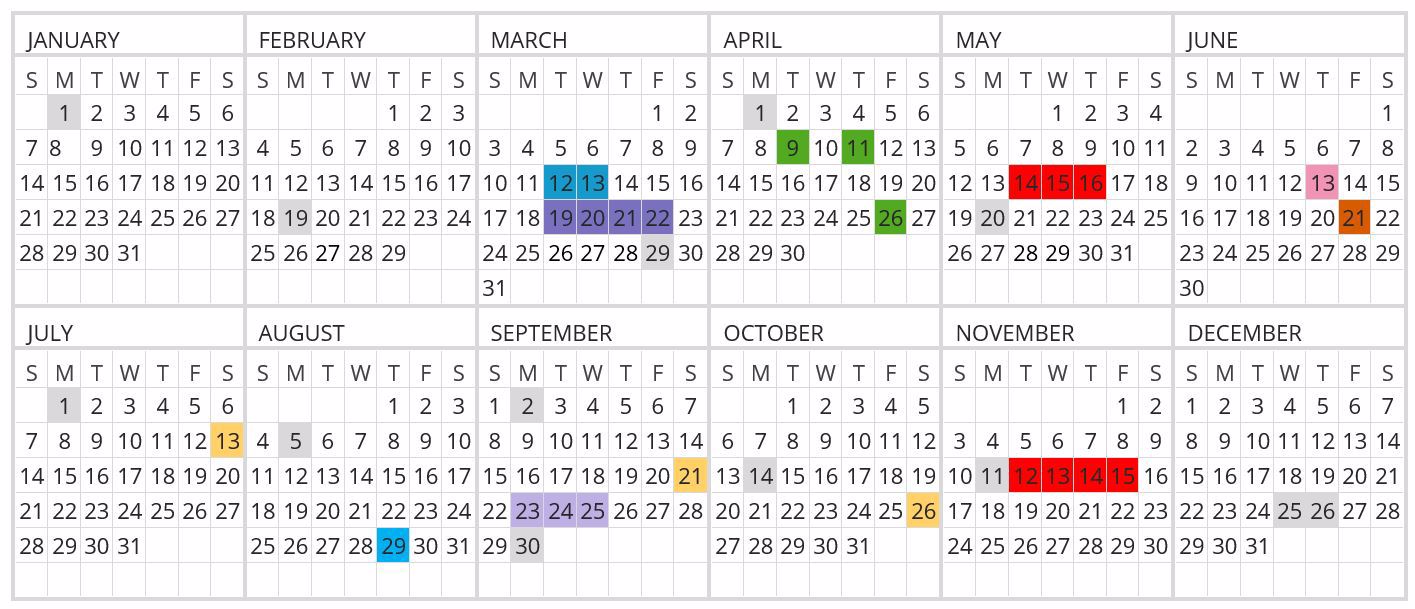 JANUARY

| S | M | T | W | T | F | S |
|---|---|---|---|---|---|---|
|  | 1 | 2 | 3 | 4 | 5 | 6 |
| 7 | 8 | 9 | 10 | 11 | 12 | 13 |
| 14 | 15 | 16 | 17 | 18 | 19 | 20 |
| 21 | 22 | 23 | 24 | 25 | 26 | 27 |
| 28 | 29 | 30 | 31 |  |  |  |

FEBRUARY

| S | M | T | W | T | F | S |
|---|---|---|---|---|---|---|
|  |  |  |  | 1 | 2 | 3 |
| 4 | 5 | 6 | 7 | 8 | 9 | 10 |
| 11 | 12 | 13 | 14 | 15 | 16 | 17 |
| 18 | 19 | 20 | 21 | 22 | 23 | 24 |
| 25 | 26 | 27 | 28 | 29 |  |  |

MARCH

| S | M | T | W | T | F | S |
|---|---|---|---|---|---|---|
|  |  |  |  |  | 1 | 2 |
| 3 | 4 | 5 | 6 | 7 | 8 | 9 |
| 10 | 11 | 12 | 13 | 14 | 15 | 16 |
| 17 | 18 | 19 | 20 | 21 | 22 | 23 |
| 24 | 25 | 26 | 27 | 28 | 29 | 30 |
| 31 |  |  |  |  |  |  |

APRIL

| S | M | T | W | T | F | S |
|---|---|---|---|---|---|---|
|  | 1 | 2 | 3 | 4 | 5 | 6 |
| 7 | 8 | 9 | 10 | 11 | 12 | 13 |
| 14 | 15 | 16 | 17 | 18 | 19 | 20 |
| 21 | 22 | 23 | 24 | 25 | 26 | 27 |
| 28 | 29 | 30 |  |  |  |  |

MAY

| S | M | T | W | T | F | S |
|---|---|---|---|---|---|---|
|  |  |  | 1 | 2 | 3 | 4 |
| 5 | 6 | 7 | 8 | 9 | 10 | 11 |
| 12 | 13 | 14 | 15 | 16 | 17 | 18 |
| 19 | 20 | 21 | 22 | 23 | 24 | 25 |
| 26 | 27 | 28 | 29 | 30 | 31 |  |

JUNE

| S | M | T | W | T | F | S |
|---|---|---|---|---|---|---|
|  |  |  |  |  |  | 1 |
| 2 | 3 | 4 | 5 | 6 | 7 | 8 |
| 9 | 10 | 11 | 12 | 13 | 14 | 15 |
| 16 | 17 | 18 | 19 | 20 | 21 | 22 |
| 23 | 24 | 25 | 26 | 27 | 28 | 29 |
| 30 |  |  |  |  |  |  |

JULY

| S | M | T | W | T | F | S |
|---|---|---|---|---|---|---|
|  | 1 | 2 | 3 | 4 | 5 | 6 |
| 7 | 8 | 9 | 10 | 11 | 12 | 13 |
| 14 | 15 | 16 | 17 | 18 | 19 | 20 |
| 21 | 22 | 23 | 24 | 25 | 26 | 27 |
| 28 | 29 | 30 | 31 |  |  |  |

AUGUST

| S | M | T | W | T | F | S |
|---|---|---|---|---|---|---|
|  |  |  |  | 1 | 2 | 3 |
| 4 | 5 | 6 | 7 | 8 | 9 | 10 |
| 11 | 12 | 13 | 14 | 15 | 16 | 17 |
| 18 | 19 | 20 | 21 | 22 | 23 | 24 |
| 25 | 26 | 27 | 28 | 29 | 30 | 31 |

SEPTEMBER

| S | M | T | W | T | F | S |
|---|---|---|---|---|---|---|
| 1 | 2 | 3 | 4 | 5 | 6 | 7 |
| 8 | 9 | 10 | 11 | 12 | 13 | 14 |
| 15 | 16 | 17 | 18 | 19 | 20 | 21 |
| 22 | 23 | 24 | 25 | 26 | 27 | 28 |
| 29 | 30 |  |  |  |  |  |

OCTOBER

| S | M | T | W | T | F | S |
|---|---|---|---|---|---|---|
|  |  | 1 | 2 | 3 | 4 | 5 |
| 6 | 7 | 8 | 9 | 10 | 11 | 12 |
| 13 | 14 | 15 | 16 | 17 | 18 | 19 |
| 20 | 21 | 22 | 23 | 24 | 25 | 26 |
| 27 | 28 | 29 | 30 | 31 |  |  |

NOVEMBER

| S | M | T | W | T | F | S |
|---|---|---|---|---|---|---|
|  |  |  |  |  | 1 | 2 |
| 3 | 4 | 5 | 6 | 7 | 8 | 9 |
| 10 | 11 | 12 | 13 | 14 | 15 | 16 |
| 17 | 18 | 19 | 20 | 21 | 22 | 23 |
| 24 | 25 | 26 | 27 | 28 | 29 | 30 |

DECEMBER

| S | M | T | W | T | F | S |
|---|---|---|---|---|---|---|
| 1 | 2 | 3 | 4 | 5 | 6 | 7 |
| 8 | 9 | 10 | 11 | 12 | 13 | 14 |
| 15 | 16 | 17 | 18 | 19 | 20 | 21 |
| 22 | 23 | 24 | 25 | 26 | 27 | 28 |
| 29 | 30 | 31 |  |  |  |  |